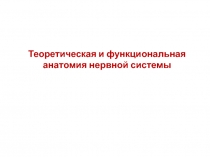 Теоретическая и функциональная анатомия нервной системы